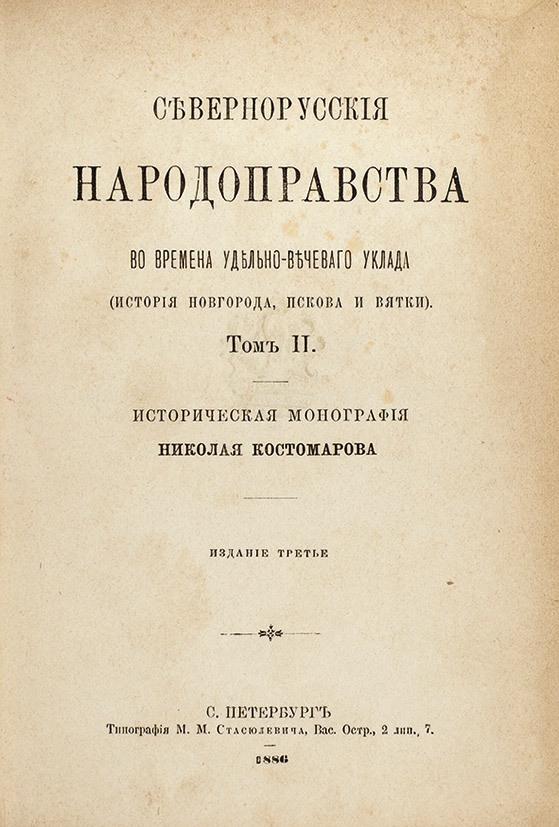 СѢВЕРНОРУССКІЯ

НАРОДОПРАВСТВА

ВО ВРЕМЕНА УДѢЛЬНО-ВѢЧЕВАГО УКЛАДА

(ИСТОРІЯ НОВГОРОДА, ПСКОВА И ВЯТКИ).

Томъ II.

ИСТОРИЧЕСКАЯ МОНОГРАФІЯ

НИКОЛАЯ КОСТОМАРОВА

ИЗДАНІЕ ТРЕТЬЕ

С. ПЕТЕРБУРГЪ

Типографія М. М. Стасюлевича, Вас. Остр., 2 лин., 7.

1886